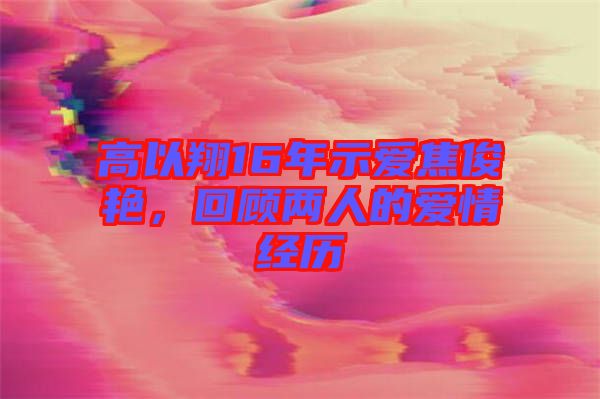 高以翔16年示爱焦俊艳，回顾两人的爱情经历